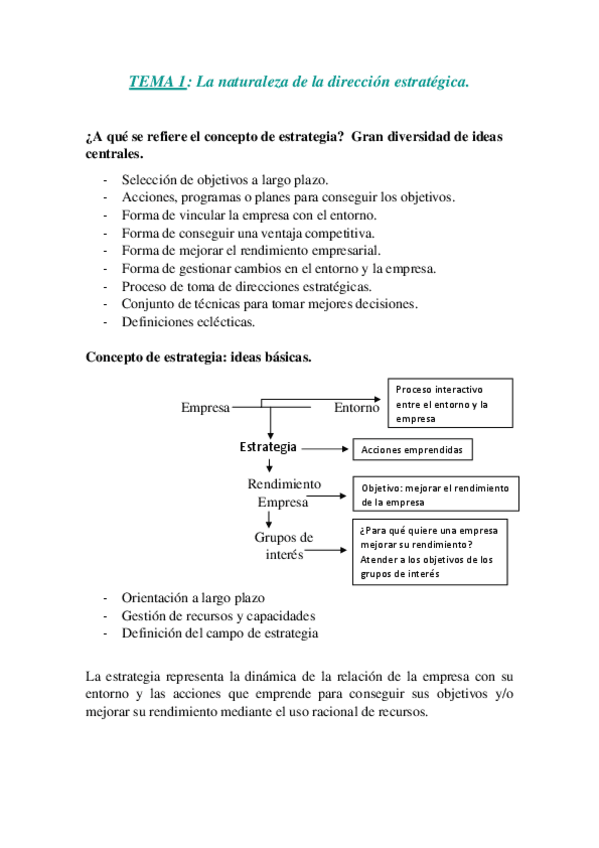 TEMA 1: La naturaleza de la dirección estratégica.

¿A qué se refiere el concepto de estrategia? Gran diversidad de ideas centrales.

- Selección de objetivos a largo plazo.
- Acciones, programas o planes para conseguir los objetivos.
- Forma de vincular la empresa con el entorno.
- Forma de conseguir una ventaja competitiva.
- Forma de mejorar el rendimiento empresarial.
- Forma de gestionar cambios en el entorno y la empresa.
- Proceso de toma de direcciones estratégicas.
- Conjunto de técnicas para tomar mejores decisiones.
- Definiciones eclécticas.

Concepto de estrategia: ideas básicas.

Empresa

Entorno

Proceso interactivo entre el entorno y la empresa

Estrategia

Acciones emprendidas

Rendimiento Empresa

Objetivo: mejorar el rendimiento de la empresa

Grupos de interés

¿Para qué quiere una empresa mejorar su rendimiento? Atender a los objetivos de los grupos de interés

- Orientación a largo plazo
- Gestión de recursos y capacidades
- Definición del campo de estrategia

La estrategia representa la dinámica de la relación de la empresa con su entorno y las acciones que emprende para conseguir sus objetivos y/o mejorar su rendimiento mediante el uso racional de recursos.